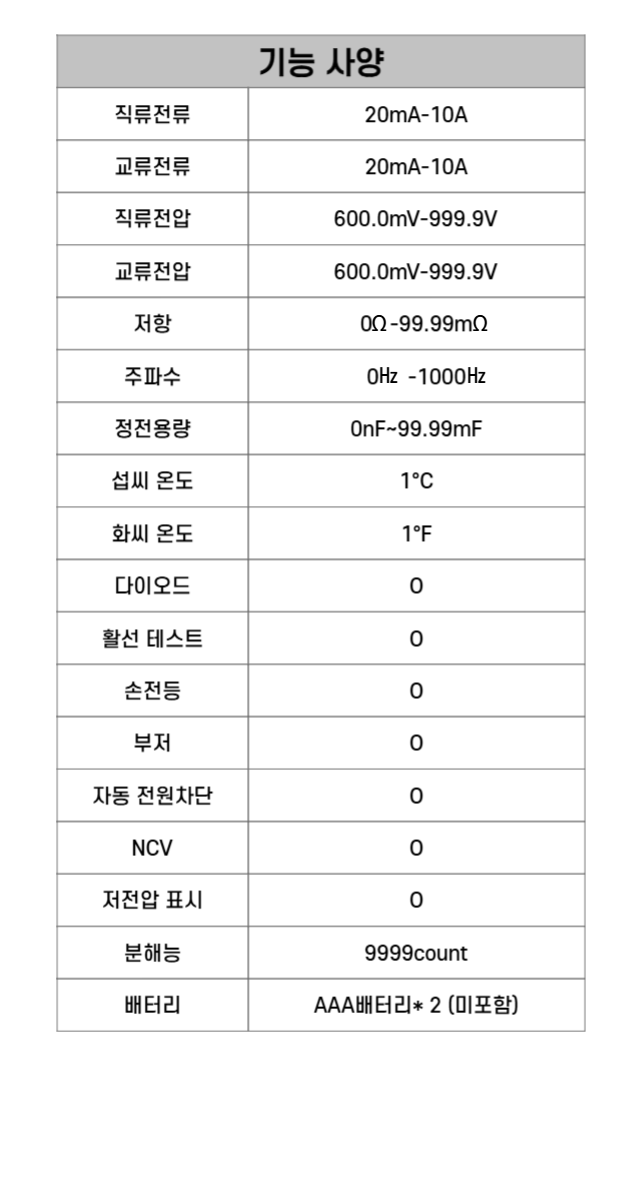 | 기능 사양 | |
|---|---|
| 직류전류 | 20mA-10A |
| 교류전류 | 20mA-10A |
| 직류전압 | 600.0mV-999.9V |
| 교류전압 | 600.0mV-999.9V |
| 저항 | 0Ω-99.99mΩ |
| 주파수 | 0Hz -1000Hz |
| 정전용량 | 0nF~99.99mF |
| 섭씨 온도 | 1°C |
| 화씨 온도 | 1°F |
| 다이오드 | O |
| 활선 테스트 | O |
| 손전등 | O |
| 부저 | O |
| 자동 전원차단 | O |
| NCV | O |
| 저전압 표시 | O |
| 분해능 | 9999count |
| 배터리 | AAA배터리* 2 (미포함) |